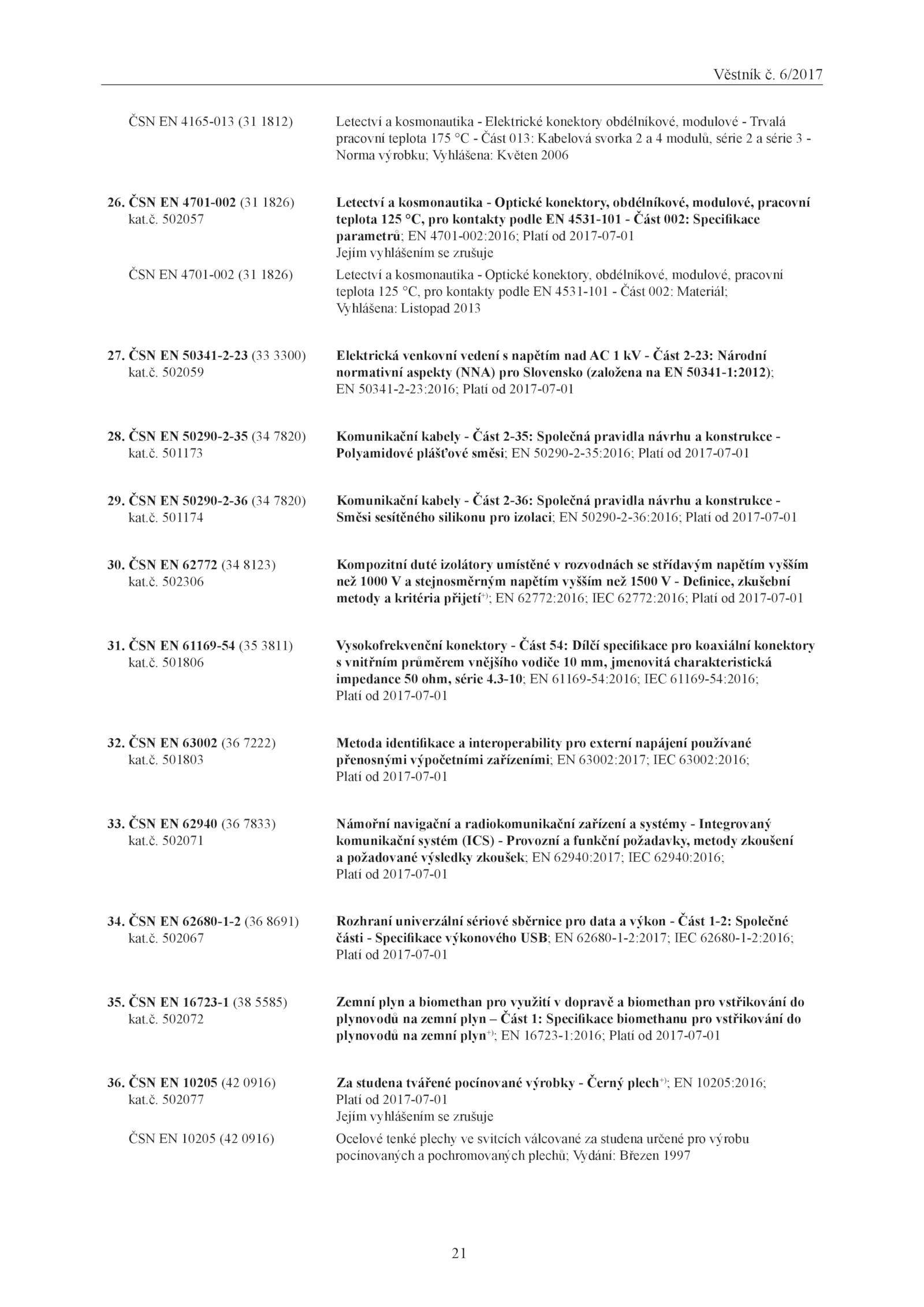 Věstník č. 6/2017

ČSN EN 4165-013 (31 1812)

Letectví a kosmonautika - Elektrické konektory obdélníkové, modulové - Trvalá pracovní teplota 175 °C - Část 013: Kabelová svorka 2 a 4 modulů, série 2 a série 3 - Norma výrobku; Vyhlášena: Květen 2006

26. ČSN EN 4701-002 (31 1826)
kat.č. 502057

Letectví a kosmonautika - Optické konektory, obdélníkové, modulové, pracovní teplota 125 °C, pro kontakty podle EN 4531-101 - Část 002: Specifikace parametrů; EN 4701-002:2016; Platí od 2017-07-01
Jejím vyhlášením se zrušuje

ČSN EN 4701-002 (31 1826)

Letectví a kosmonautika - Optické konektory, obdélníkové, modulové, pracovní teplota 125 °C, pro kontakty podle EN 4531-101 - Část 002: Materiál; Vyhlášena: Listopad 2013

27. ČSN EN 50341-2-23 (33 3300)
kat.č. 502059

Elektrická venkovní vedení s napětím nad AC 1 kV - Část 2-23: Národní normativní aspekty (NNA) pro Slovensko (založena na EN 50341-1:2012); EN 50341-2-23:2016; Platí od 2017-07-01

28. ČSN EN 50290-2-35 (34 7820)
kat.č. 501173

Komunikační kabely - Část 2-35: Společná pravidla návrhu a konstrukce - Polyamidové plášťové směsi; EN 50290-2-35:2016; Platí od 2017-07-01

29. ČSN EN 50290-2-36 (34 7820)
kat.č. 501174

Komunikační kabely - Část 2-36: Společná pravidla návrhu a konstrukce - Směsi sesítěného silikonu pro izolaci; EN 50290-2-36:2016; Platí od 2017-07-01

30. ČSN EN 62772 (34 8123)
kat.č. 502306

Kompozitní duté izolátory umístěné v rozvodnách se střídavým napětím vyšším než 1000 V a stejnosměrným napětím vyšším než 1500 V - Definice, zkušební metody a kritéria přijetí$^{+)}$; EN 62772:2016; IEC 62772:2016; Platí od 2017-07-01

31. ČSN EN 61169-54 (35 3811)
kat.č. 501806

Vysokofrekvenční konektory - Část 54: Dílčí specifikace pro koaxiální konektory s vnitřním průměrem vnějšího vodiče 10 mm, jmenovitá charakteristická impedance 50 ohm, série 4.3-10; EN 61169-54:2016; IEC 61169-54:2016; Platí od 2017-07-01

32. ČSN EN 63002 (36 7222)
kat.č. 501803

Metoda identifikace a interoperability pro externí napájení používané přenosnými výpočetními zařízeními; EN 63002:2017; IEC 63002:2016; Platí od 2017-07-01

33. ČSN EN 62940 (36 7833)
kat.č. 502071

Námořní navigační a radiokomunikační zařízení a systémy - Integrovaný komunikační systém (ICS) - Provozní a funkční požadavky, metody zkoušení a požadované výsledky zkoušek; EN 62940:2017; IEC 62940:2016; Platí od 2017-07-01

34. ČSN EN 62680-1-2 (36 8691)
kat.č. 502067

Rozhraní univerzální sériové sběrnice pro data a výkon - Část 1-2: Společné části - Specifikace výkonového USB; EN 62680-1-2:2017; IEC 62680-1-2:2016; Platí od 2017-07-01

35. ČSN EN 16723-1 (38 5585)
kat.č. 502072

Zemní plyn a biomethan pro využití v dopravě a biomethan pro vstřikování do plynovodů na zemní plyn – Část 1: Specifikace biomethanu pro vstřikování do plynovodů na zemní plyn$^{+)}$; EN 16723-1:2016; Platí od 2017-07-01

36. ČSN EN 10205 (42 0916)
kat.č. 502077

Za studena tvářené pocínované výrobky - Černý plech$^{+)}$; EN 10205:2016; Platí od 2017-07-01
Jejím vyhlášením se zrušuje

ČSN EN 10205 (42 0916)

Ocelové tenké plechy ve svitcích válcované za studena určené pro výrobu pocínovaných a pochromovaných plechů; Vydání: Březen 1997

21